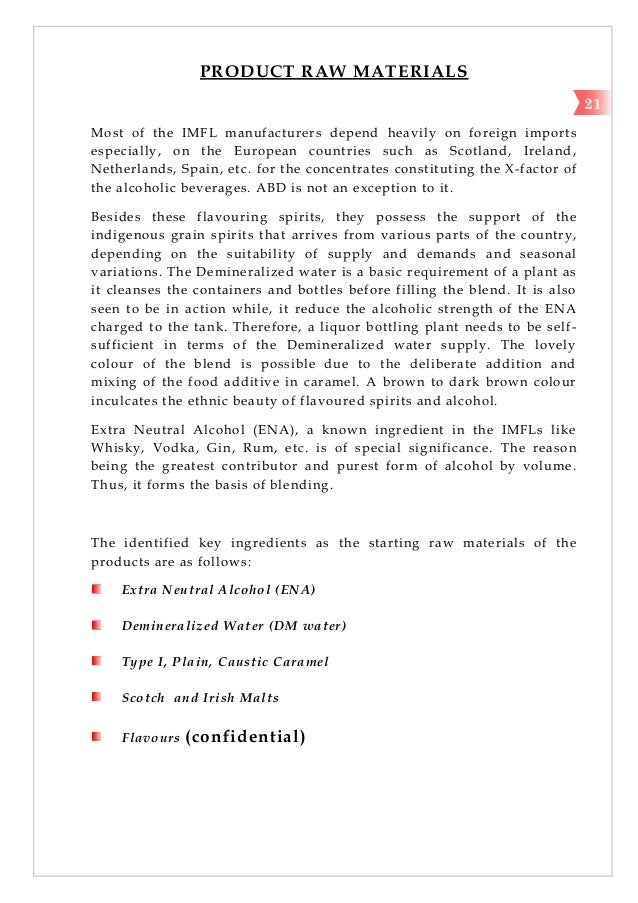 PRODUCT RAW MATERIALS

21

Most of the IMFL manufacturers depend heavily on foreign imports especially, on the European countries such as Scotland, Ireland, Netherlands, Spain, etc. for the concentrates constituting the X-factor of the alcoholic beverages. ABD is not an exception to it.

Besides these flavouring spirits, they possess the support of the indigenous grain spirits that arrives from various parts of the country, depending on the suitability of supply and demands and seasonal variations. The Demineralized water is a basic requirement of a plant as it cleanses the containers and bottles before filling the blend. It is also seen to be in action while, it reduce the alcoholic strength of the ENA charged to the tank. Therefore, a liquor bottling plant needs to be self-sufficient in terms of the Demineralized water supply. The lovely colour of the blend is possible due to the deliberate addition and mixing of the food additive in caramel. A brown to dark brown colour inculcates the ethnic beauty of flavoured spirits and alcohol.

Extra Neutral Alcohol (ENA), a known ingredient in the IMFLs like Whisky, Vodka, Gin, Rum, etc. is of special significance. The reason being the greatest contributor and purest form of alcohol by volume. Thus, it forms the basis of blending.

The identified key ingredients as the starting raw materials of the products are as follows:

Extra Neutral Alcohol (ENA)

Demineralized Water (DM water)

Type I, Plain, Caustic Caramel

Scotch and Irish Malts

Flavours (confidential)